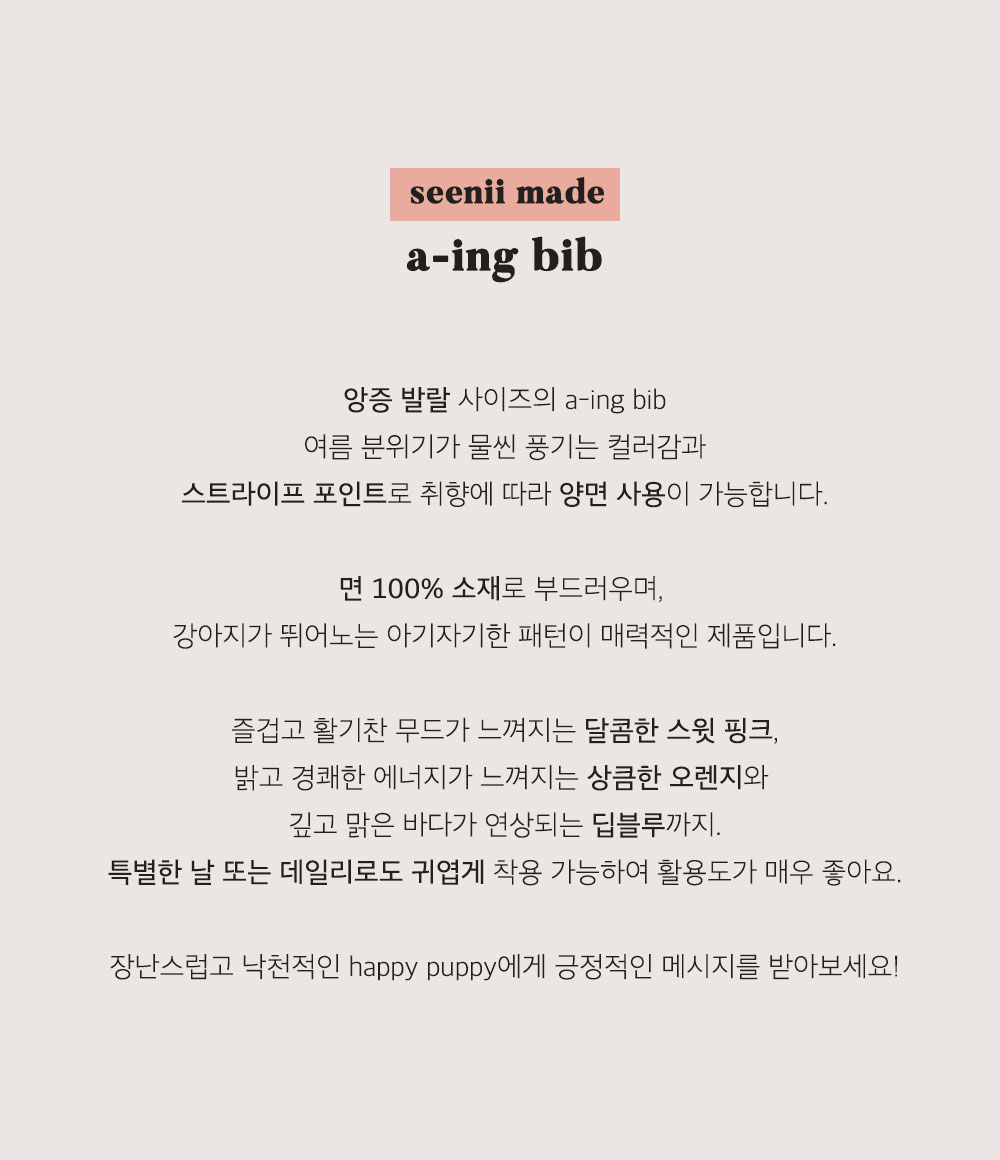 seenii made
a-ing bib

앙증 발랄 사이즈의 a-ing bib
여름 분위기가 물씬 풍기는 컬러감과
스트라이프 포인트로 취향에 따라 양면 사용이 가능합니다.

면 100% 소재로 부드러우며,
강아지가 뛰어노는 아기자기한 패턴이 매력적인 제품입니다.

즐겁고 활기찬 무드가 느껴지는 달콤한 스윗 핑크,
밝고 경쾌한 에너지가 느껴지는 상큼한 오렌지와
깊고 맑은 바다가 연상되는 딥블루까지.
특별한 날 또는 데일리로도 귀엽게 착용 가능하여 활용도가 매우 좋아요.

장난스럽고 낙천적인 happy puppy에게 긍정적인 메시지를 받아보세요!